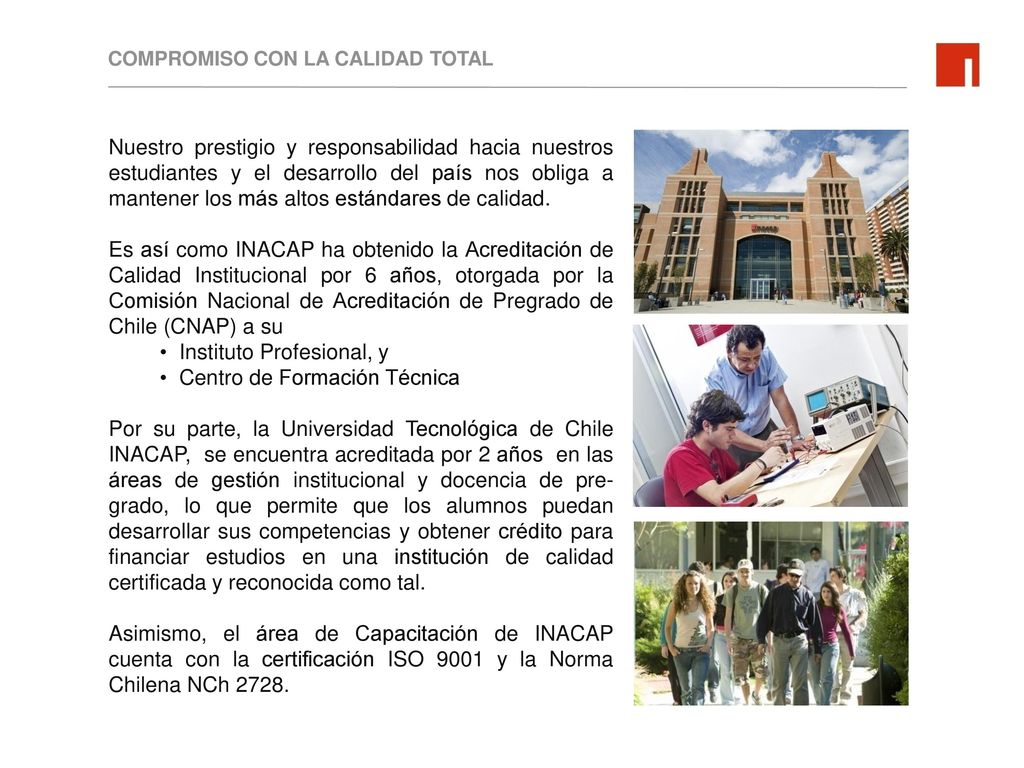 COMPROMISO CON LA CALIDAD TOTAL

Nuestro prestigio y responsabilidad hacia nuestros estudiantes y el desarrollo del país nos obliga a mantener los más altos estándares de calidad.

Es así como INACAP ha obtenido la Acreditación de Calidad Institucional por 6 años, otorgada por la Comisión Nacional de Acreditación de Pregrado de Chile (CNAP) a su
• Instituto Profesional, y
• Centro de Formación Técnica

Por su parte, la Universidad Tecnológica de Chile INACAP, se encuentra acreditada por 2 años en las áreas de gestión institucional y docencia de pregrado, lo que permite que los alumnos puedan desarrollar sus competencias y obtener crédito para financiar estudios en una institución de calidad certificada y reconocida como tal.

Asimismo, el área de Capacitación de INACAP cuenta con la certificación ISO 9001 y la Norma Chilena NCh 2728.